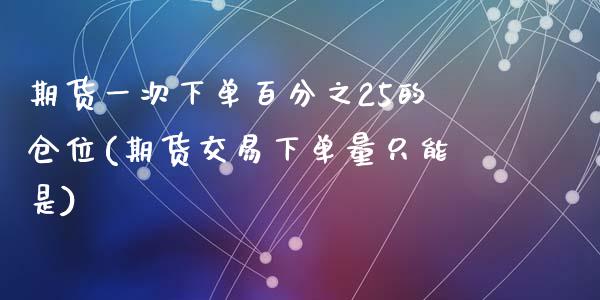 期货一次下单百分之25的仓位(期货交易下单量只能是)